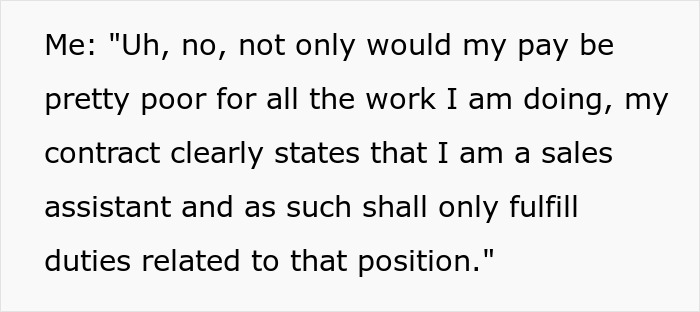 Me: "Uh, no, not only would my pay be pretty poor for all the work I am doing, my contract clearly states that I am a sales assistant and as such shall only fulfill duties related to that position."